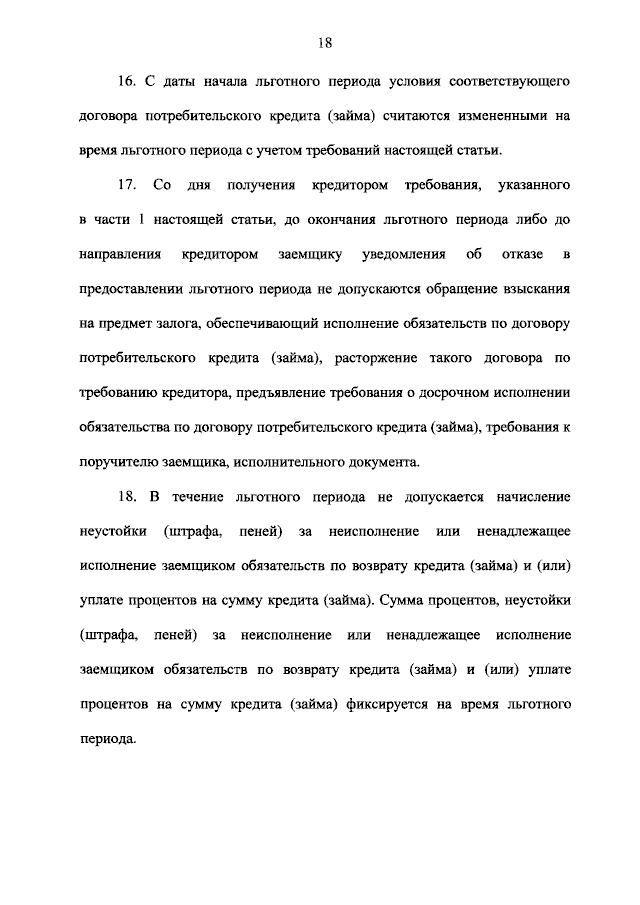 18

16. С даты начала льготного периода условия соответствующего договора потребительского кредита (займа) считаются измененными на время льготного периода с учетом требований настоящей статьи.

17. Со дня получения кредитором требования, указанного в части 1 настоящей статьи, до окончания льготного периода либо до направления кредитором заемщику уведомления об отказе в предоставлении льготного периода не допускаются обращение взыскания на предмет залога, обеспечивающий исполнение обязательств по договору потребительского кредита (займа), расторжение такого договора по требованию кредитора, предъявление требования о досрочном исполнении обязательства по договору потребительского кредита (займа), требования к поручителю заемщика, исполнительного документа.

18. В течение льготного периода не допускается начисление неустойки (штрафа, пеней) за неисполнение или ненадлежащее исполнение заемщиком обязательств по возврату кредита (займа) и (или) уплате процентов на сумму кредита (займа). Сумма процентов, неустойки (штрафа, пеней) за неисполнение или ненадлежащее исполнение заемщиком обязательств по возврату кредита (займа) и (или) уплате процентов на сумму кредита (займа) фиксируется на время льготного периода.